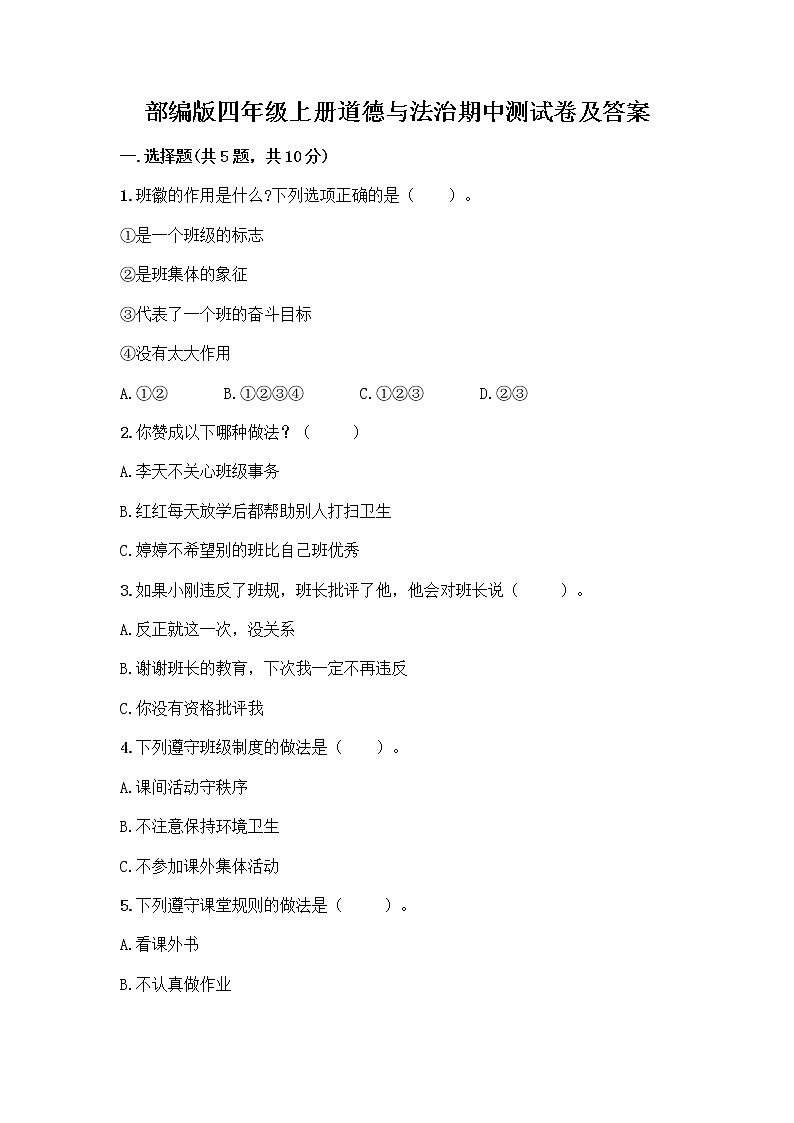 部编版四年级上册道德与法治期中测试卷及答案

一.选择题(共5题，共10分)

1.班徽的作用是什么?下列选项正确的是（　　）。

①是一个班级的标志

②是班集体的象征

③代表了一个班的奋斗目标

④没有太大作用

A.①②　　B.①②③④　　C.①②③　　D.②③

2.你赞成以下哪种做法？（　　）

A.李天不关心班级事务

B.红红每天放学后都帮助别人打扫卫生

C.婷婷不希望别的班比自己班优秀

3.如果小刚违反了班规，班长批评了他，他会对班长说（　　）。

A.反正就这一次，没关系

B.谢谢班长的教育，下次我一定不再违反

C.你没有资格批评我

4.下列遵守班级制度的做法是（　　）。

A.课间活动守秩序

B.不注意保持环境卫生

C.不参加课外集体活动

5.下列遵守课堂规则的做法是（　　）。

A.看课外书

B.不认真做作业